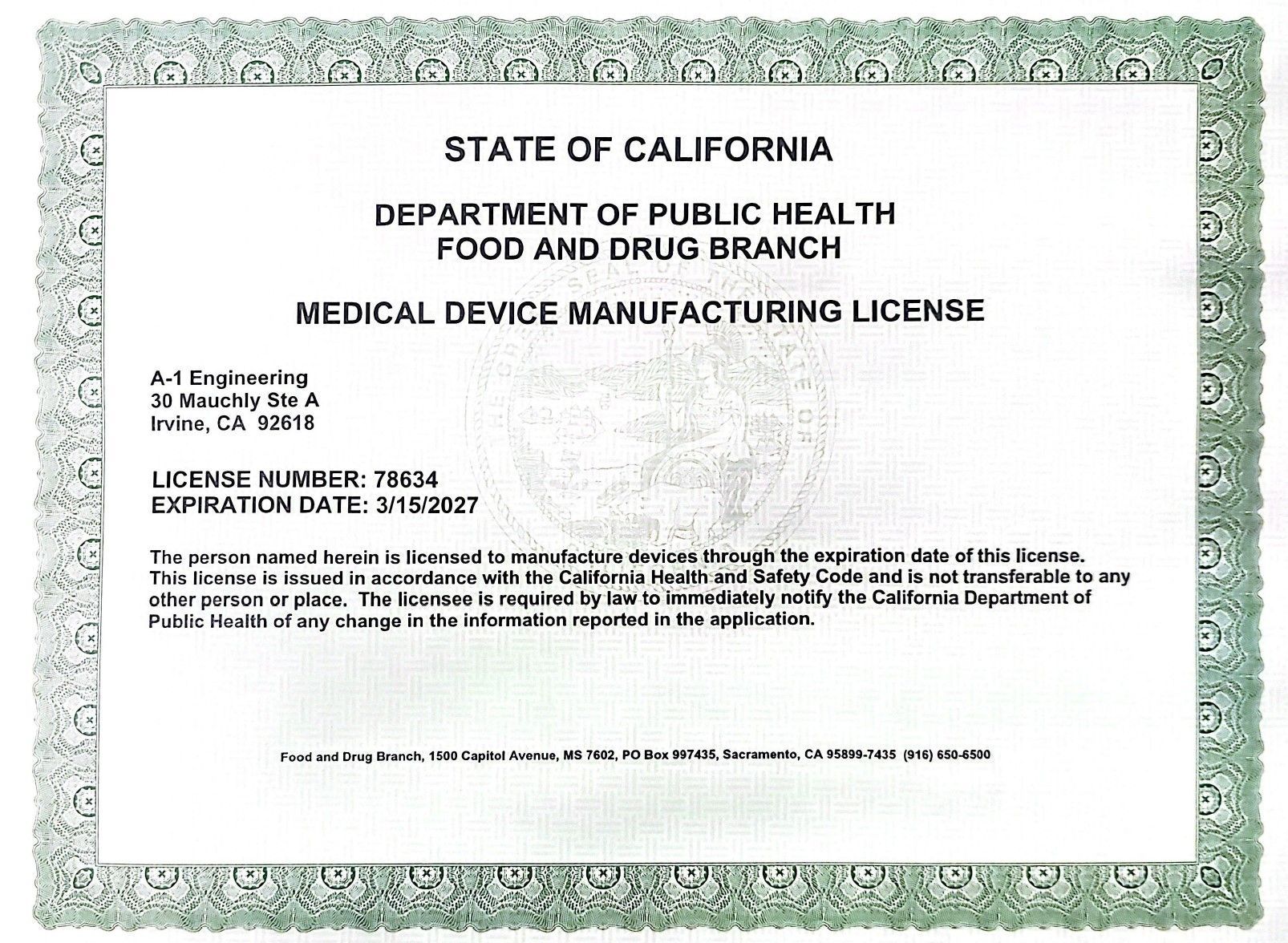 STATE OF CALIFORNIA

DEPARTMENT OF PUBLIC HEALTH
FOOD AND DRUG BRANCH

MEDICAL DEVICE MANUFACTURING LICENSE

A-1 Engineering
30 Mauchly Ste A
Irvine, CA 92618

LICENSE NUMBER: 78634
EXPIRATION DATE: 3/15/2027

The person named herein is licensed to manufacture devices through the expiration date of this license. This license is issued in accordance with the California Health and Safety Code and is not transferable to any other person or place. The licensee is required by law to immediately notify the California Department of Public Health of any change in the information reported in the application.

Food and Drug Branch, 1500 Capitol Avenue, MS 7602, PO Box 997435, Sacramento, CA 95899-7435 (916) 650-6500